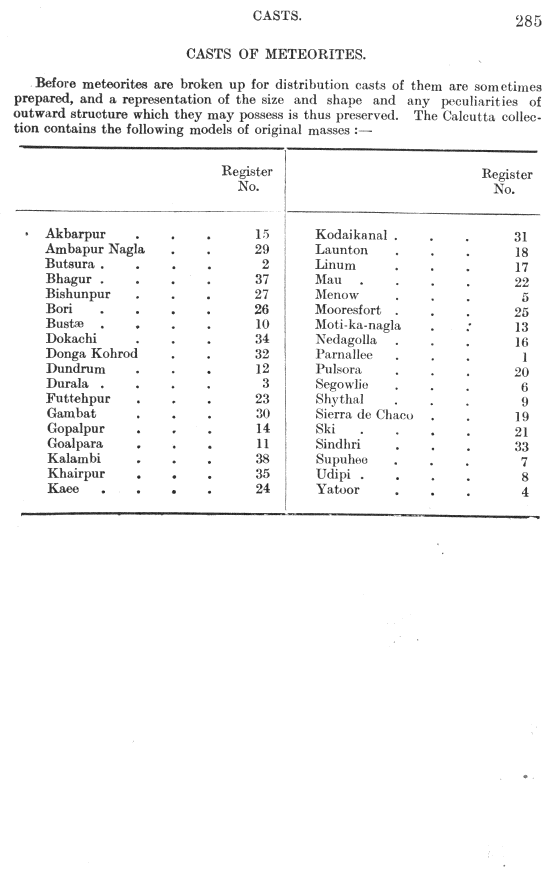 CASTS. 285

CASTS OF METEORITES.

Before meteorites are broken up for distribution casts of them are sometimes prepared, and a representation of the size and shape and any peculiarities of outward structure which they may possess is thus preserved. The Calcutta collection contains the following models of original masses :—

| | Register No. | | Register No. |
|---|---|---|---|
| Akbarpur . . . | 15 | Kodaikanal . . . | 31 |
| Ambapur Nagla . . | 29 | Launton . . . | 18 |
| Butsura . . . . | 2 | Linum . . . | 17 |
| Bhagur . . . . | 37 | Mau . . . . | 22 |
| Bishunpur . . . | 27 | Menow . . . | 5 |
| Bori . . . . | 26 | Mooresfort . . . | 25 |
| Bustæ . . . . | 10 | Moti-ka-nagla . . | 13 |
| Dokachi . . . | 34 | Nedagolla . . . | 16 |
| Donga Kohrod . . | 32 | Parnallee . . . | 1 |
| Dundrum . . . | 12 | Pulsora . . . | 20 |
| Durala . . . . | 3 | Segowlie . . . | 6 |
| Futtehpur . . . | 23 | Shythal . . . | 9 |
| Gambat . . . | 30 | Sierra de Chaco . . | 19 |
| Gopalpur . . . | 14 | Ski . . . . | 21 |
| Goalpara . . . | 11 | Sindhri . . . | 33 |
| Kalambi . . . | 38 | Supuhee . . . | 7 |
| Khairpur . . . | 35 | Udipi . . . . | 8 |
| Kaee . . . . | 24 | Yatoor . . . | 4 |